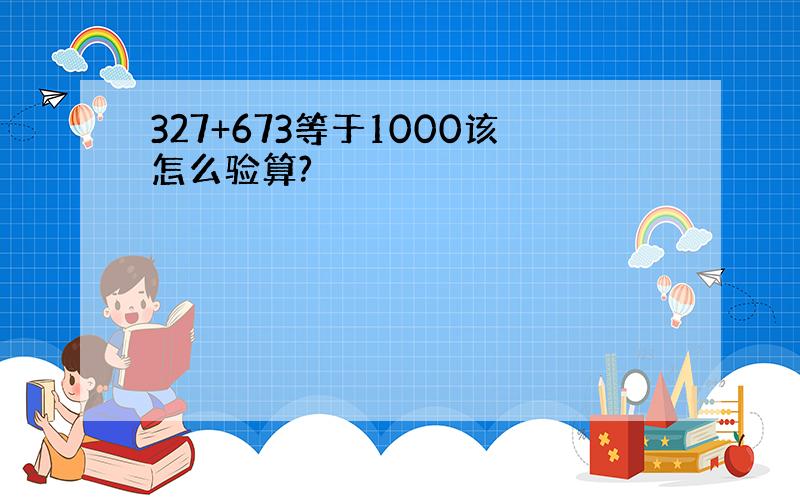 327+673等于1000该怎么验算?